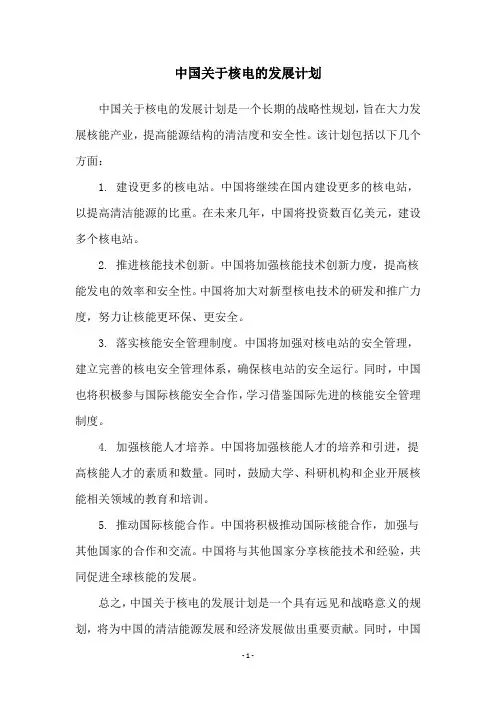 中国关于核电的发展计划

中国关于核电的发展计划是一个长期的战略性规划，旨在大力发展核能产业，提高能源结构的清洁度和安全性。该计划包括以下几个方面：

1. 建设更多的核电站。中国将继续在国内建设更多的核电站，以提高清洁能源的比重。在未来几年，中国将投资数百亿美元，建设多个核电站。

2. 推进核能技术创新。中国将加强核能技术创新力度，提高核能发电的效率和安全性。中国将加大对新型核电技术的研发和推广力度，努力让核能更环保、更安全。

3. 落实核能安全管理制度。中国将加强对核电站的安全管理，建立完善的核电安全管理体系，确保核电站的安全运行。同时，中国也将积极参与国际核能安全合作，学习借鉴国际先进的核能安全管理制度。

4. 加强核能人才培养。中国将加强核能人才的培养和引进，提高核能人才的素质和数量。同时，鼓励大学、科研机构和企业开展核能相关领域的教育和培训。

5. 推动国际核能合作。中国将积极推动国际核能合作，加强与其他国家的合作和交流。中国将与其他国家分享核能技术和经验，共同促进全球核能的发展。

总之，中国关于核电的发展计划是一个具有远见和战略意义的规划，将为中国的清洁能源发展和经济发展做出重要贡献。同时，中国

- 1 -